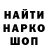 НАЙТИ
НАРКО
ШОП